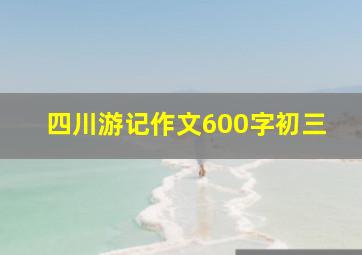 四川游记作文600字初三